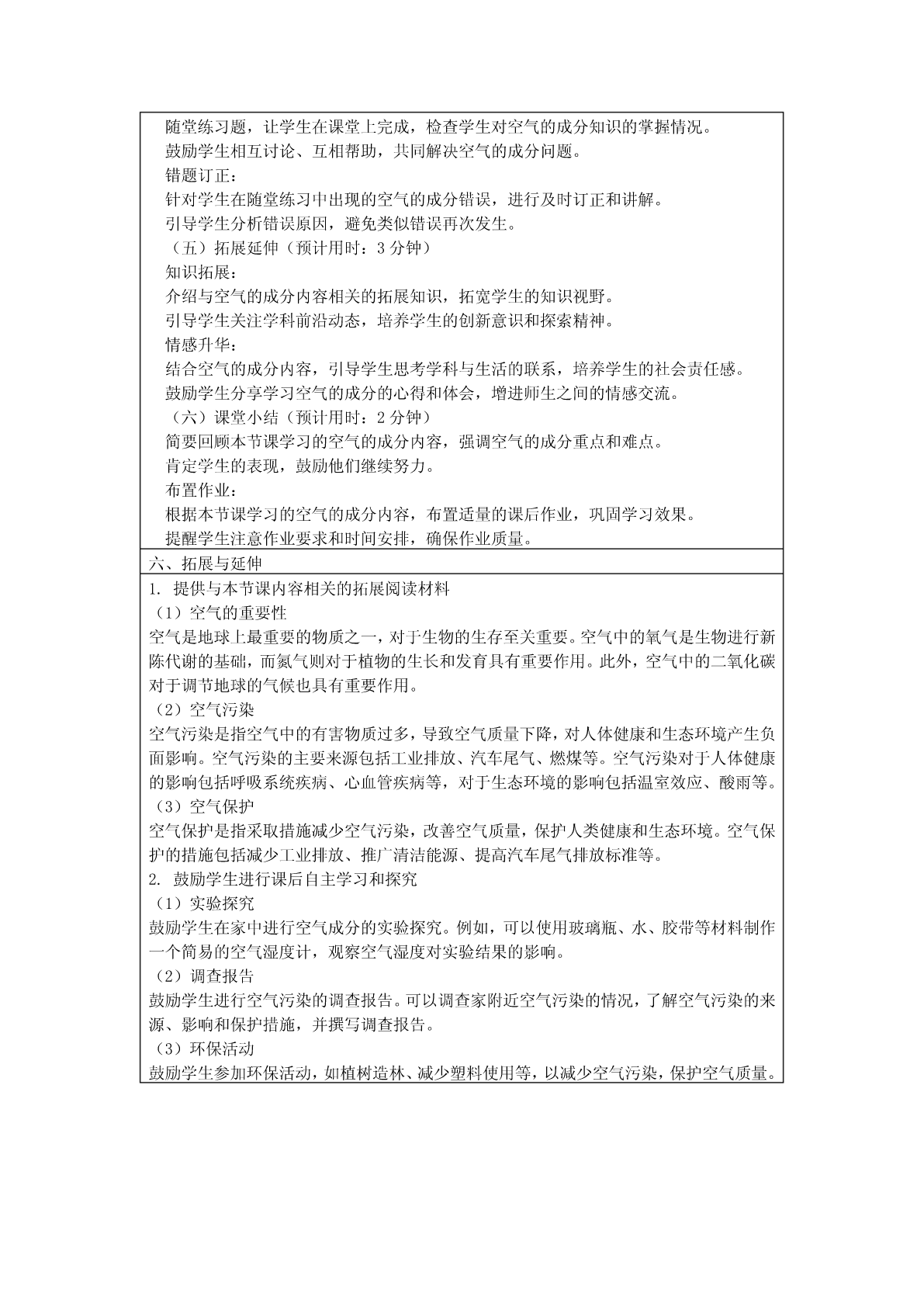 随堂练习题，让学生在课堂上完成，检查学生对空气的成分知识的掌握情况。
鼓励学生相互讨论、互相帮助，共同解决空气的成分问题。
错题订正：
针对学生在随堂练习中出现的空气的成分错误，进行及时订正和讲解。
引导学生分析错误原因，避免类似错误再次发生。
（五）拓展延伸（预计用时：3 分钟）
知识拓展：
介绍与空气的成分内容相关的拓展知识，拓宽学生的知识视野。
引导学生关注学科前沿动态，培养学生的创新意识和探索精神。
情感升华：
结合空气的成分内容，引导学生思考学科与生活的联系，培养学生的社会责任感。
鼓励学生分享学习空气的成分的心得和体会，增进师生之间的情感交流。
（六）课堂小结（预计用时：2 分钟）
简要回顾本节课学习的空气的成分内容，强调空气的成分重点和难点。
肯定学生的表现，鼓励他们继续努力。
布置作业：
根据本节课学习的空气的成分内容，布置适量的课后作业，巩固学习效果。
提醒学生注意作业要求和时间安排，确保作业质量。

六、拓展与延伸

1. 提供与本节课内容相关的拓展阅读材料
（1）空气的重要性
空气是地球上最重要的物质之一，对于生物的生存至关重要。空气中的氧气是生物进行新陈代谢的基础，而氮气则对于植物的生长和发育具有重要作用。此外，空气中的二氧化碳对于调节地球的气候也具有重要作用。
（2）空气污染
空气污染是指空气中的有害物质过多，导致空气质量下降，对人体健康和生态环境产生负面影响。空气污染的主要来源包括工业排放、汽车尾气、燃煤等。空气污染对于人体健康的影响包括呼吸系统疾病、心血管疾病等，对于生态环境的影响包括温室效应、酸雨等。
（3）空气保护
空气保护是指采取措施减少空气污染，改善空气质量，保护人类健康和生态环境。空气保护的措施包括减少工业排放、推广清洁能源、提高汽车尾气排放标准等。
2. 鼓励学生进行课后自主学习和探究
（1）实验探究
鼓励学生在家中进行空气成分的实验探究。例如，可以使用玻璃瓶、水、胶带等材料制作一个简易的空气湿度计，观察空气湿度对实验结果的影响。
（2）调查报告
鼓励学生进行空气污染的调查报告。可以调查家附近空气污染的情况，了解空气污染的来源、影响和保护措施，并撰写调查报告。
（3）环保活动
鼓励学生参加环保活动，如植树造林、减少塑料使用等，以减少空气污染，保护空气质量。